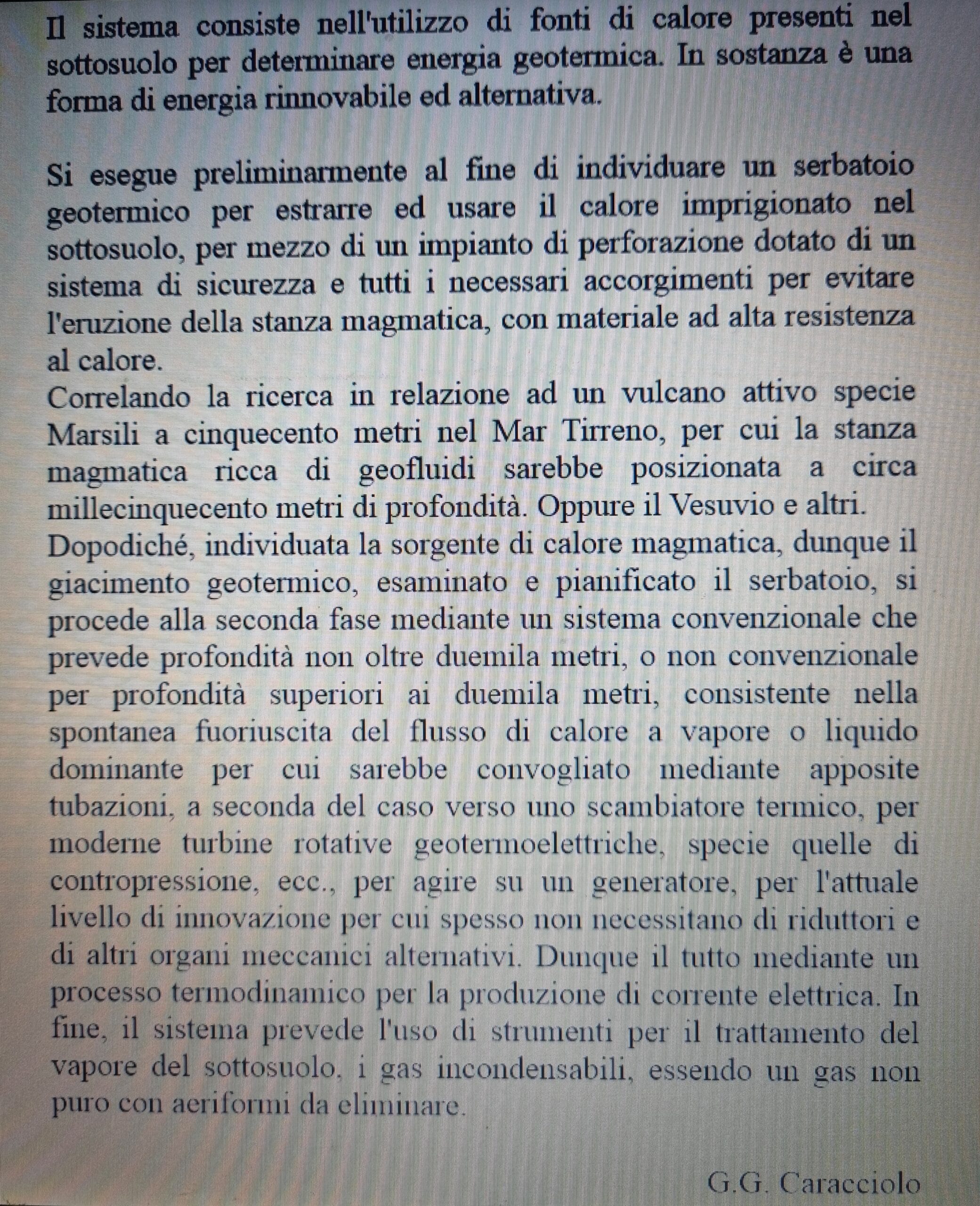 Il sistema consiste nell'utilizzo di fonti di calore presenti nel sottosuolo per determinare energia geotermica. In sostanza è una forma di energia rinnovabile ed alternativa.

Si esegue preliminarmente al fine di individuare un serbatoio geotermico per estrarre ed usare il calore imprigionato nel sottosuolo, per mezzo di un impianto di perforazione dotato di un sistema di sicurezza e tutti i necessari accorgimenti per evitare l'eruzione della stanza magmatica, con materiale ad alta resistenza al calore.
Correlando la ricerca in relazione ad un vulcano attivo specie Marsili a cinquecento metri nel Mar Tirreno, per cui la stanza magmatica ricca di geofluidi sarebbe posizionata a circa millecinquecento metri di profondità. Oppure il Vesuvio e altri.
Dopodiché, individuata la sorgente di calore magmatica, dunque il giacimento geotermico, esaminato e pianificato il serbatoio, si procede alla seconda fase mediante un sistema convenzionale che prevede profondità non oltre duemila metri, o non convenzionale per profondità superiori ai duemila metri, consistente nella spontanea fuoriuscita del flusso di calore a vapore o liquido dominante per cui sarebbe convogliato mediante apposite tubazioni, a seconda del caso verso uno scambiatore termico, per moderne turbine rotative geotermoelettriche, specie quelle di contropressione, ecc., per agire su un generatore, per l'attuale livello di innovazione per cui spesso non necessitano di riduttori e di altri organi meccanici alternativi. Dunque il tutto mediante un processo termodinamico per la produzione di corrente elettrica. In fine, il sistema prevede l'uso di strumenti per il trattamento del vapore del sottosuolo. i gas incondensabili, essendo un gas non puro con aeriformi da eliminare.

G.G. Caracciolo